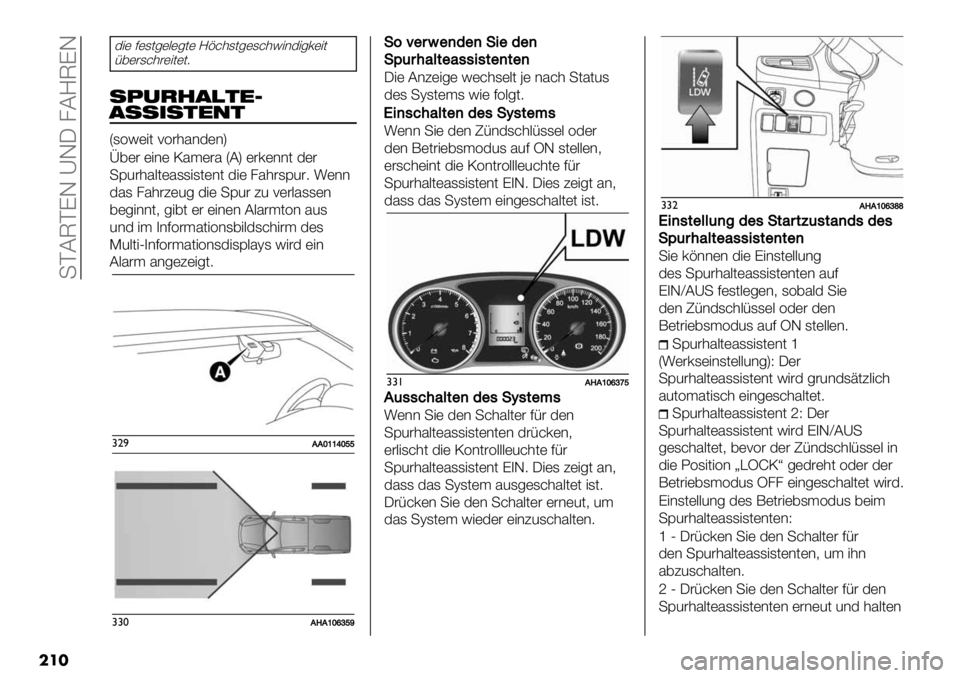 STARTEN UND FAHREN

die festgelegte Höchstgeschwindigkeit überschreitet.

SPURHALTE-ASSISTENT

(soweit vorhanden)
Über eine Kamera (A) erkennt der Spurhalteassistent die Fahrspur. Wenn das Fahrzeug die Spur zu verlassen beginnt, gibt er einen Alarmton aus und im Informationsbildschirm des Multi-Informationsdisplays wird ein Alarm angezeigt.

A

329 AA0114055

330 AHA106359

So verwenden Sie den Spurhalteassistenten
Die Anzeige wechselt je nach Status des Systems wie folgt.

Einschalten des Systems
Wenn Sie den Zündschlüssel oder den Betriebsmodus auf ON stellen, erscheint die Kontrollleuchte für Spurhalteassistent EIN. Dies zeigt an, dass das System eingeschaltet ist.

LDW

331 AHA106375

Ausschalten des Systems
Wenn Sie den Schalter für den Spurhalteassistenten drücken, erlischt die Kontrollleuchte für Spurhalteassistent EIN. Dies zeigt an, dass das System ausgeschaltet ist. Drücken Sie den Schalter erneut, um das System wieder einzuschalten.

LDW

332 AHA106388

Einstellung des Startzustands des Spurhalteassistenten
Sie können die Einstellung des Spurhalteassistenten auf EIN/AUS festlegen, sobald Sie den Zündschlüssel oder den Betriebsmodus auf ON stellen.
Spurhalteassistent 1 (Werkseinstellung): Der Spurhalteassistent wird grundsätzlich automatisch eingeschaltet.
Spurhalteassistent 2: Der Spurhalteassistent wird EIN/AUS geschaltet, bevor der Zündschlüssel in die Position „LOCK“ gedreht oder der Betriebsmodus OFF eingeschaltet wird.
Einstellung des Betriebsmodus beim Spurhalteassistenten:
1 - Drücken Sie den Schalter für den Spurhalteassistenten, um ihn abzuschalten.
2 - Drücken Sie den Schalter für den Spurhalteassistenten erneut und halten

210

carmanualsonline.info